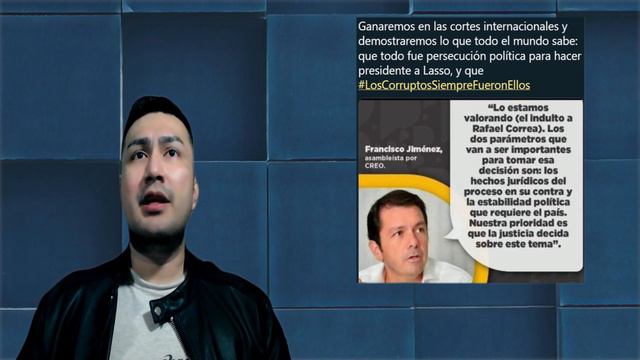 Ganaremos en las cortes internacionales y demostraremos lo que todo el mundo sabe: que todo fue persecución política para hacer presidente a Lasso, y que #LosCorruptosSiempreFueronEllos

Francisco Jiménez, asambleísta por CREO.

"Lo estamos valorando (el indulto a Rafael Correa). Los dos parámetros que van a ser importantes para tomar esa decisión son: los hechos jurídicos del proceso en su contra y la estabilidad política que requiere el país. Nuestra prioridad es que la justicia decida sobre este tema".